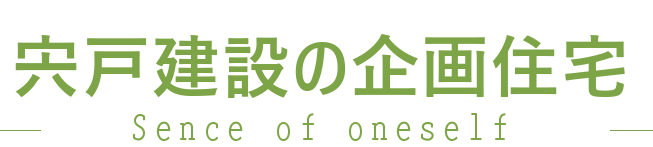 宍戸建設の企画住宅

Sence of oneself